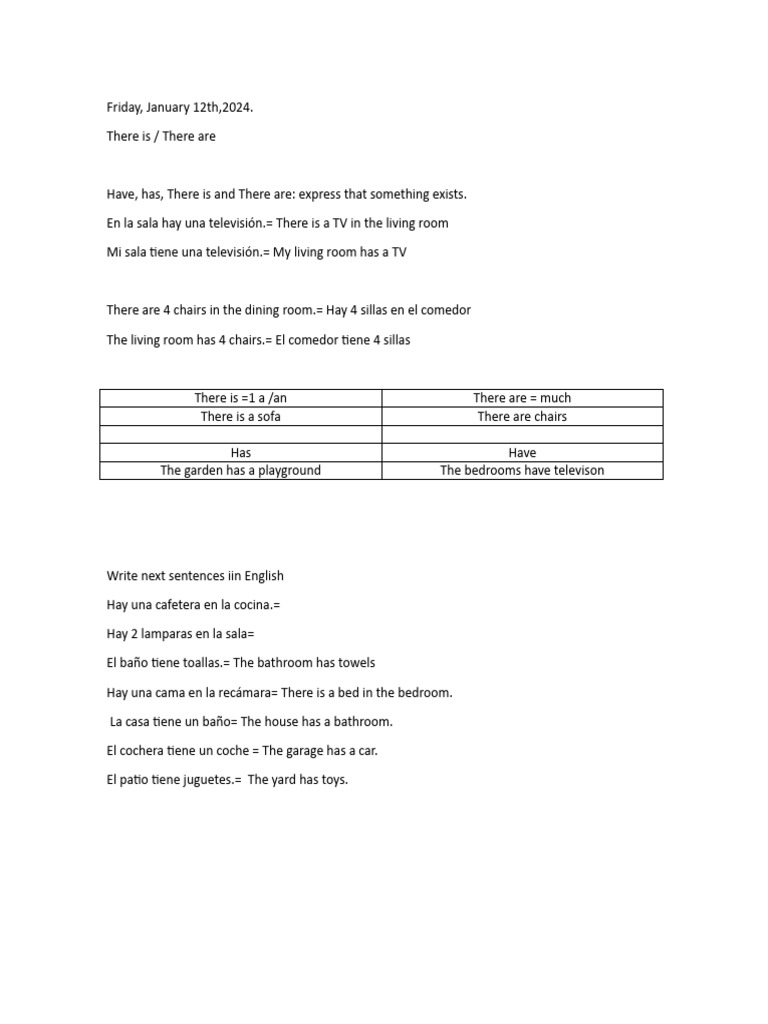 Friday, January 12th,2024.

There is / There are

Have, has, There is and There are: express that something exists.

En la sala hay una televisión.= There is a TV in the living room

Mi sala tiene una televisión.= My living room has a TV

There are 4 chairs in the dining room.= Hay 4 sillas en el comedor

The living room has 4 chairs.= El comedor tiene 4 sillas

| There is =1 a /an | There are = much |
|---|---|
| There is a sofa | There are chairs |
| | |
| Has | Have |
| The garden has a playground | The bedrooms have televison |

Write next sentences iin English

Hay una cafetera en la cocina.=

Hay 2 lamparas en la sala=

El baño tiene toallas.= The bathroom has towels

Hay una cama en la recámara= There is a bed in the bedroom.

La casa tiene un baño= The house has a bathroom.

El cochera tiene un coche = The garage has a car.

El patio tiene juguetes.= The yard has toys.